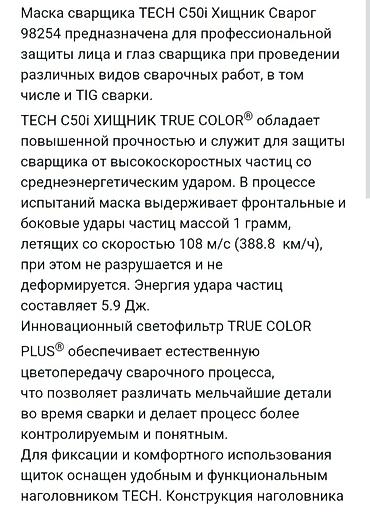 Маска сварщика TECH C50i Хищник Сварог 98254 предназначена для профессиональной защиты лица и глаз сварщика при проведении различных видов сварочных работ, в том числе и TIG сварки.

TECH C50i ХИЩНИК TRUE COLOR® обладает повышенной прочностью и служит для защиты сварщика от высокоскоростных частиц со среднеэнергетическим ударом. В процессе испытаний маска выдерживает фронтальные и боковые удары частиц массой 1 грамм, летящих со скоростью 108 м/с (388.8 км/ч), при этом не разрушается и не деформируется. Энергия удара частиц составляет 5.9 Дж.
Инновационный светофильтр TRUE COLOR PLUS® обеспечивает естественную цветопередачу сварочного процесса, что позволяет различать мельчайшие детали во время сварки и делает процесс более контролируемым и понятным.
Для фиксации и комфортного использования щиток оснащен удобным и функциональным наголовником TECH. Конструкция наголовника